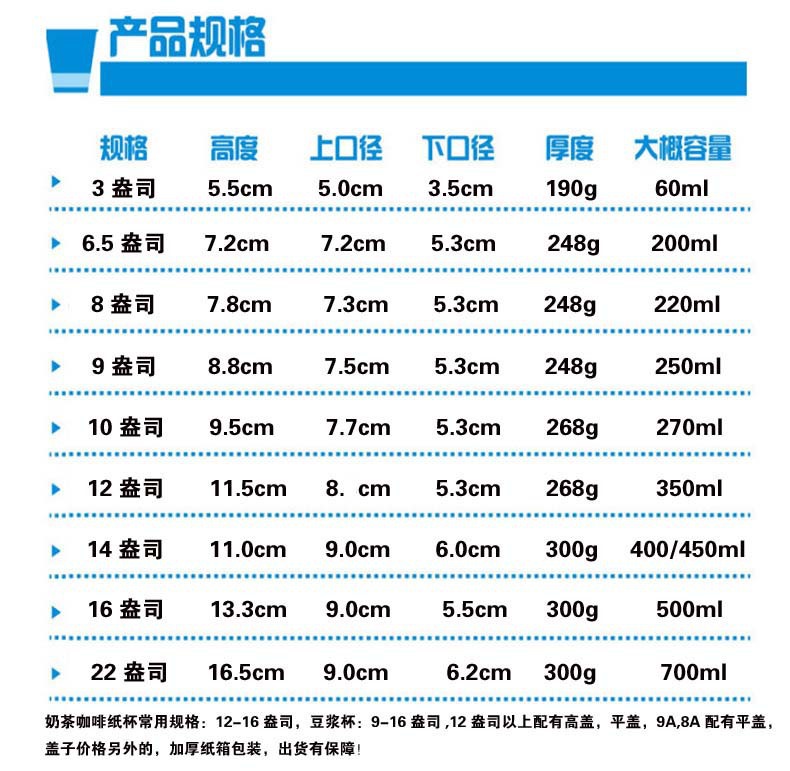 产品规格

| 规格 | 高度 | 上口径 | 下口径 | 厚度 | 大概容量 |
|---|---|---|---|---|---|
| 3盎司 | 5.5cm | 5.0cm | 3.5cm | 190g | 60ml |
| 6.5盎司 | 7.2cm | 7.2cm | 5.3cm | 248g | 200ml |
| 8盎司 | 7.8cm | 7.3cm | 5.3cm | 248g | 220ml |
| 9盎司 | 8.8cm | 7.5cm | 5.3cm | 248g | 250ml |
| 10盎司 | 9.5cm | 7.7cm | 5.3cm | 268g | 270ml |
| 12盎司 | 11.5cm | 8. cm | 5.3cm | 268g | 350ml |
| 14盎司 | 11.0cm | 9.0cm | 6.0cm | 300g | 400/450ml |
| 16盎司 | 13.3cm | 9.0cm | 5.5cm | 300g | 500ml |
| 22盎司 | 16.5cm | 9.0cm | 6.2cm | 300g | 700ml |

奶茶咖啡纸杯常用规格：12-16盎司，豆浆杯：9-16盎司,12盎司以上配有高盖，平盖，9A,8A配有平盖，盖子价格另外的，加厚纸箱包装，出货有保障!